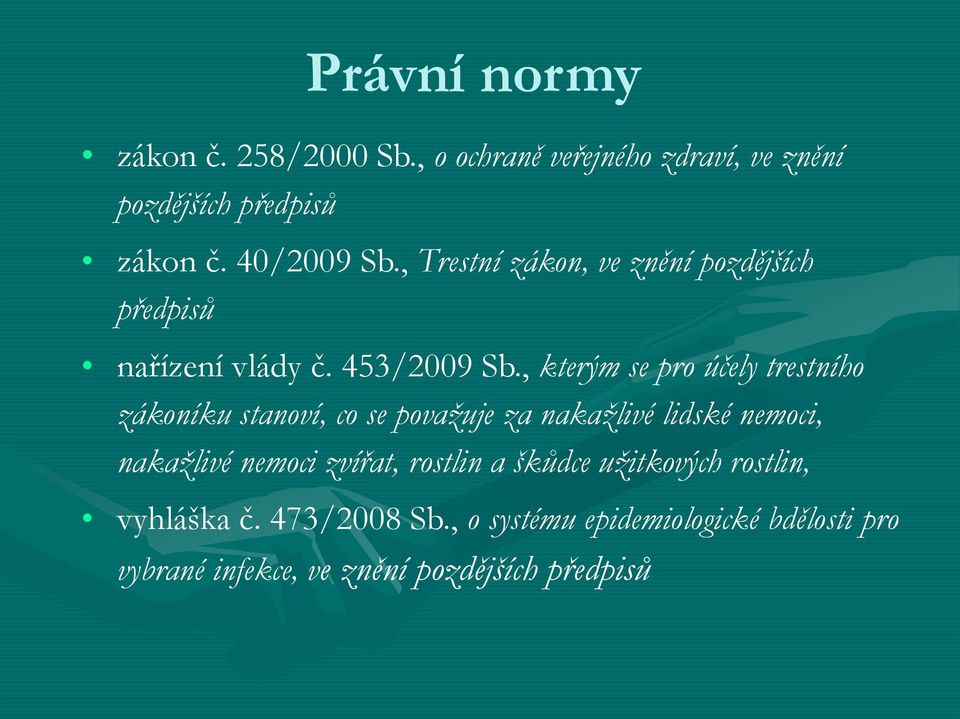 Právní normy

• zákon č. 258/2000 Sb., o ochraně veřejného zdraví, ve znění pozdějších předpisů

• zákon č. 40/2009 Sb., Trestní zákon, ve znění pozdějších předpisů

• nařízení vlády č. 453/2009 Sb., kterým se pro účely trestního zákoníku stanoví, co se považuje za nakažlivé lidské nemoci, nakažlivé nemoci zvířat, rostlin a škůdce užitkových rostlin,

• vyhláška č. 473/2008 Sb., o systému epidemiologické bdělosti pro vybrané infekce, ve znění pozdějších předpisů